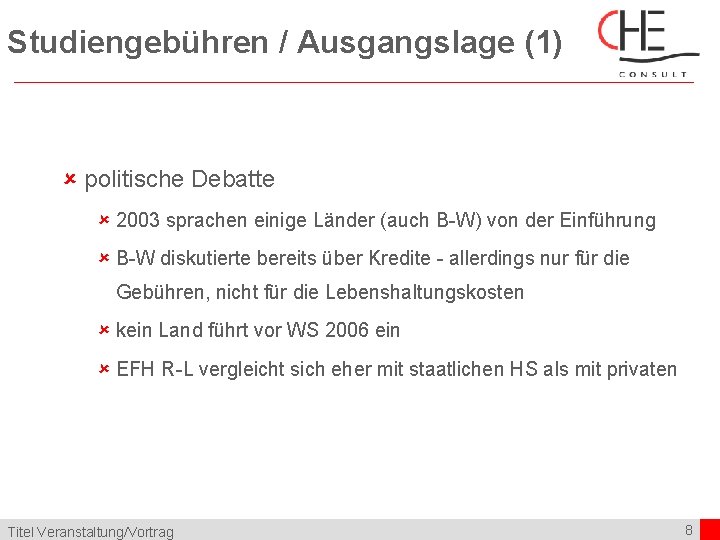 Studiengebühren / Ausgangslage (1)

CHE
CONSULT

politische Debatte

2003 sprachen einige Länder (auch B-W) von der Einführung

B-W diskutierte bereits über Kredite - allerdings nur für die Gebühren, nicht für die Lebenshaltungskosten

kein Land führt vor WS 2006 ein

EFH R-L vergleicht sich eher mit staatlichen HS als mit privaten

Titel Veranstaltung/Vortrag

8